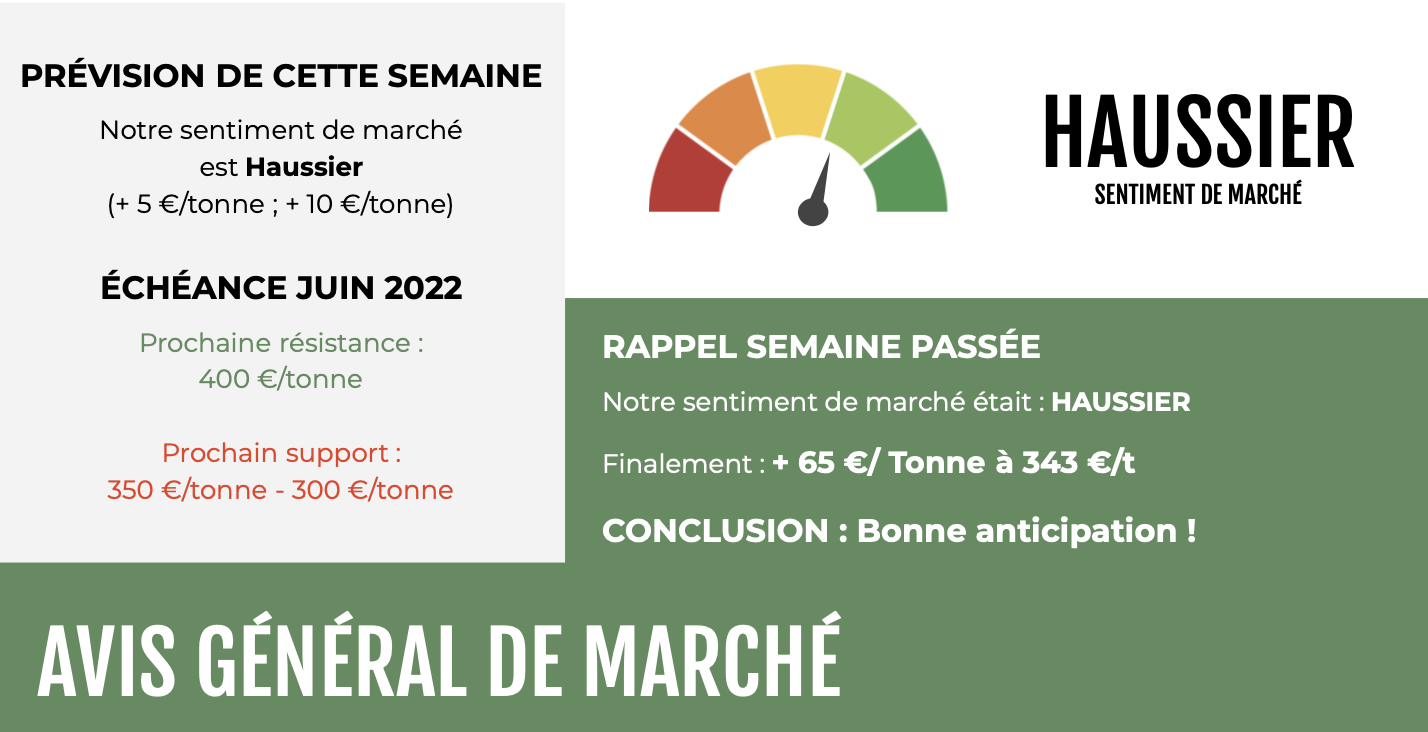 PRÉVISION DE CETTE SEMAINE

Notre sentiment de marché est Haussier (+ 5 €/tonne ; + 10 €/tonne)

ÉCHÉANCE JUIN 2022

Prochaine résistance : 400 €/tonne

Prochain support : 350 €/tonne - 300 €/tonne

HAUSSIER
SENTIMENT DE MARCHÉ

RAPPEL SEMAINE PASSÉE

Notre sentiment de marché était : HAUSSIER

Finalement : + 65 €/ Tonne à 343 €/t

CONCLUSION : Bonne anticipation !

AVIS GÉNÉRAL DE MARCHÉ